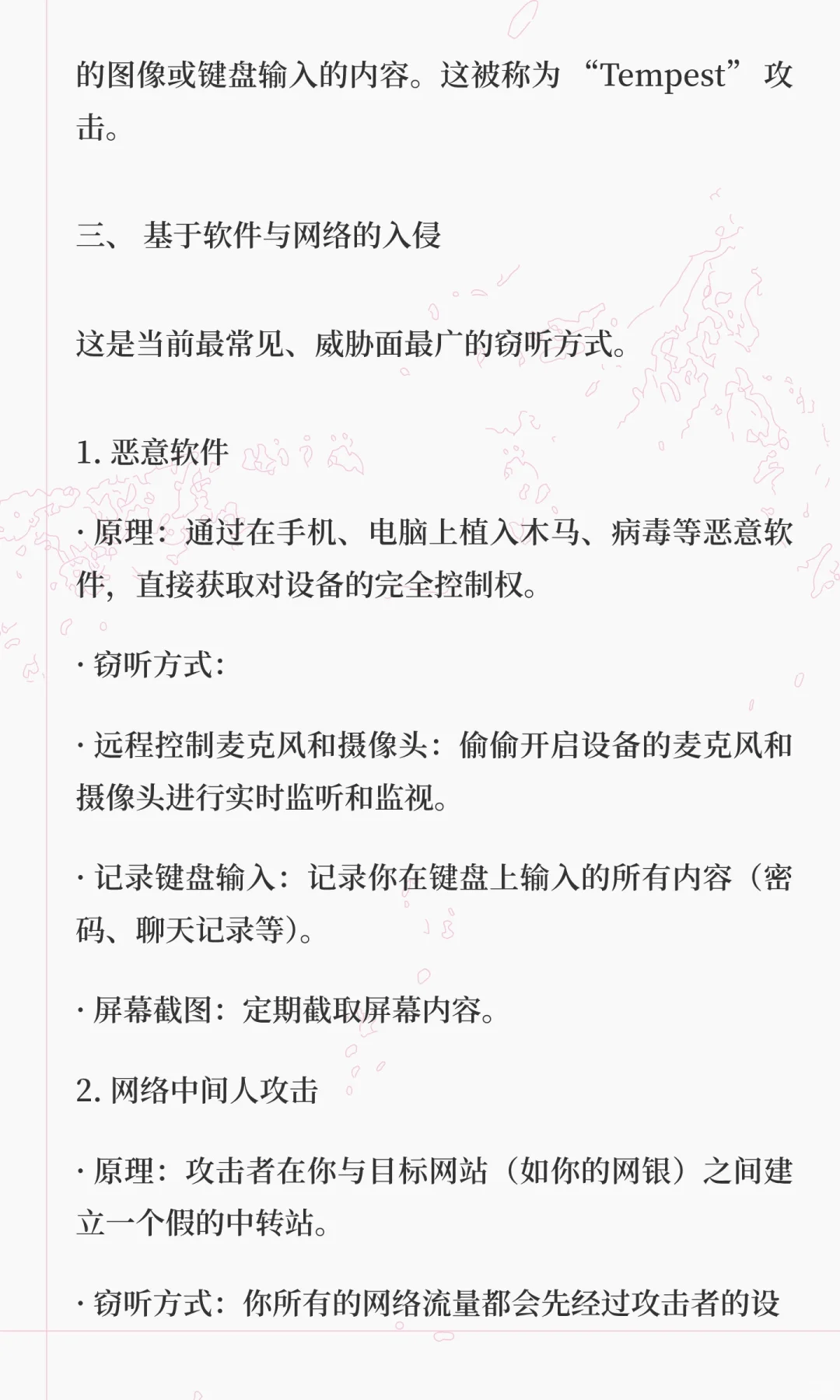 的图像或键盘输入的内容。这被称为 “Tempest” 攻击。

三、 基于软件与网络的入侵

这是当前最常见、威胁面最广的窃听方式。

1. 恶意软件

· 原理：通过在手机、电脑上植入木马、病毒等恶意软件，直接获取对设备的完全控制权。

· 窃听方式:

· 远程控制麦克风和摄像头：偷偷开启设备的麦克风和摄像头进行实时监听和监视。

· 记录键盘输入：记录你在键盘上输入的所有内容（密码、聊天记录等）。

· 屏幕截图：定期截取屏幕内容。

2. 网络中间人攻击

· 原理：攻击者在你与目标网站（如你的网银）之间建立一个假的中转站。

· 窃听方式：你所有的网络流量都会先经过攻击者的设